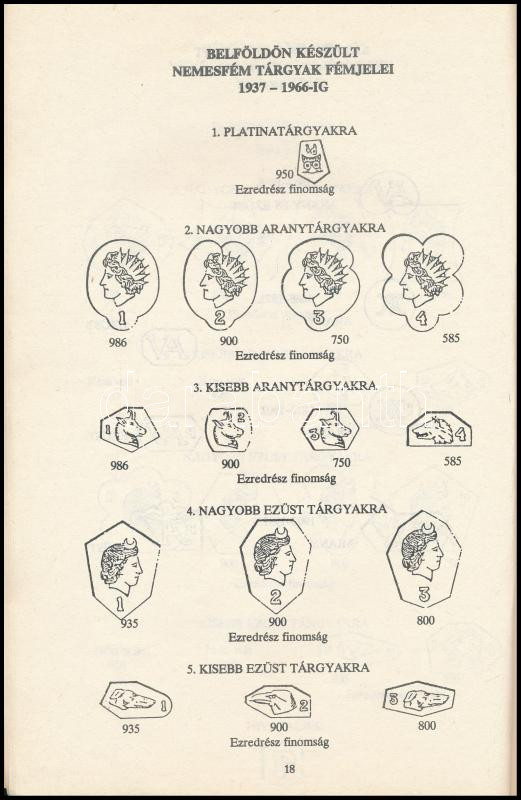 BELFÖLDÖN KÉSZÜLT NEMESFÉM TÁRGYAK FÉMJELEI 1937 – 1966-IG

1. PLATINATÁRGYAKRA

950
Ezredrész finomság

2. NAGYOBB ARANYTÁRGYAKRA

1 2 3 4

986 900 750 585
Ezredrész finomság

3. KISEBB ARANYTÁRGYAKRA

1 2 3 4

986 900 750 585
Ezredrész finomság

4. NAGYOBB EZÜST TÁRGYAKRA

1 2 3

935 900 800
Ezredrész finomság

5. KISEBB EZÜST TÁRGYAKRA

1 2 3

935 900 800
Ezredrész finomság

18